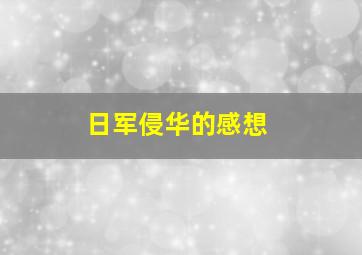 日军侵华的感想